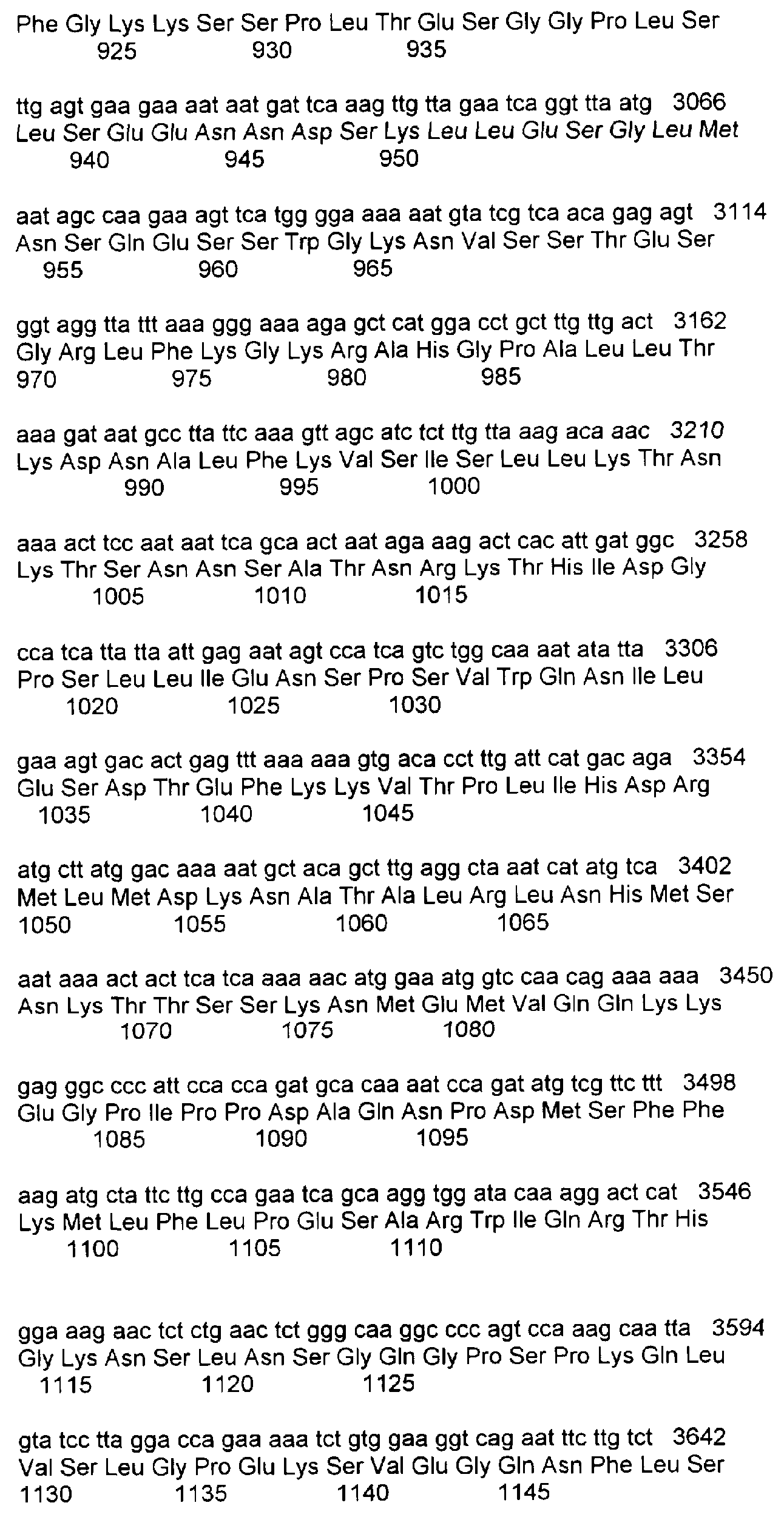 Phe Gly Lys Lys Ser Ser Pro Leu Thr Glu Ser Gly Gly Pro Leu Ser
925 930 935

ttg agt gaa gaa aat aat gat tca aag ttg tta gaa tca ggt tta atg 3066
Leu Ser Glu Glu Asn Asn Asp Ser Lys Leu Leu Glu Ser Gly Leu Met
940 945 950

aat agc caa gaa agt tca tgg gga aaa aat gta tcg tca aca gag agt 3114
Asn Ser Gln Glu Ser Ser Trp Gly Lys Asn Val Ser Ser Thr Glu Ser
955 960 965

ggt agg tta ttt aaa ggg aaa aga gct cat gga cct gct ttg ttg act 3162
Gly Arg Leu Phe Lys Gly Lys Arg Ala His Gly Pro Ala Leu Leu Thr
970 975 980 985

aaa gat aat gcc tta ttc aaa gtt agc atc tct ttg tta aag aca aac 3210
Lys Asp Asn Ala Leu Phe Lys Val Ser Ile Ser Leu Leu Lys Thr Asn
990 995 1000

aaa act tcc aat aat tca gca act aat aga aag act cac att gat ggc 3258
Lys Thr Ser Asn Asn Ser Ala Thr Asn Arg Lys Thr His Ile Asp Gly
1005 1010 1015

cca tca tta tta att gag aat agt cca tca gtc tgg caa aat ata tta 3306
Pro Ser Leu Leu Ile Glu Asn Ser Pro Ser Val Trp Gln Asn Ile Leu
1020 1025 1030

gaa agt gac act gag ttt aaa aaa gtg aca cct ttg att cat gac aga 3354
Glu Ser Asp Thr Glu Phe Lys Lys Val Thr Pro Leu Ile His Asp Arg
1035 1040 1045

atg ctt atg gac aaa aat gct aca gct ttg agg cta aat cat atg tca 3402
Met Leu Met Asp Lys Asn Ala Thr Ala Leu Arg Leu Asn His Met Ser
1050 1055 1060 1065

aat aaa act act tca tca aaa aac atg gaa atg gtc caa cag aaa aaa 3450
Asn Lys Thr Thr Ser Ser Lys Asn Met Glu Met Val Gln Gln Lys Lys
1070 1075 1080

gag ggc ccc att cca cca gat gca caa aat cca gat atg tcg ttc ttt 3498
Glu Gly Pro Ile Pro Pro Asp Ala Gln Asn Pro Asp Met Ser Phe Phe
1085 1090 1095

aag atg cta ttc ttg cca gaa tca gca agg tgg ata caa agg act cat 3546
Lys Met Leu Phe Leu Pro Glu Ser Ala Arg Trp Ile Gln Arg Thr His
1100 1105 1110

gga aag aac tct ctg aac tct ggg caa ggc ccc agt cca aag caa tta 3594
Gly Lys Asn Ser Leu Asn Ser Gly Gln Gly Pro Ser Pro Lys Gln Leu
1115 1120 1125

gta tcc tta gga cca gaa aaa tct gtg gaa ggt cag aat ttc ttg tct 3642
Val Ser Leu Gly Pro Glu Lys Ser Val Glu Gly Gln Asn Phe Leu Ser
1130 1135 1140 1145